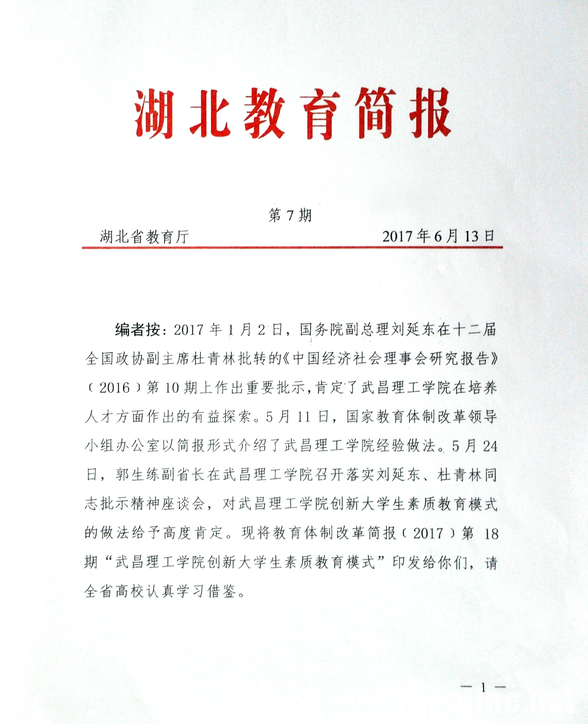 湖北教育简报

第 7 期

湖北省教育厅　　　　2017 年 6 月 13 日

编者按：2017 年 1 月 2 日，国务院副总理刘延东在十二届全国政协副主席杜青林批转的《中国经济社会理事会研究报告》（2016）第 10 期上作出重要批示，肯定了武昌理工学院在培养人才方面作出的有益探索。5 月 11 日，国家教育体制改革领导小组办公室以简报形式介绍了武昌理工学院经验做法。5 月 24 日，郭生练副省长在武昌理工学院召开落实刘延东、杜青林同志批示精神座谈会，对武昌理工学院创新大学生素质教育模式的做法给予高度肯定。现将教育体制改革简报（2017）第 18 期“武昌理工学院创新大学生素质教育模式”印发给你们，请全省高校认真学习借鉴。

— 1 —